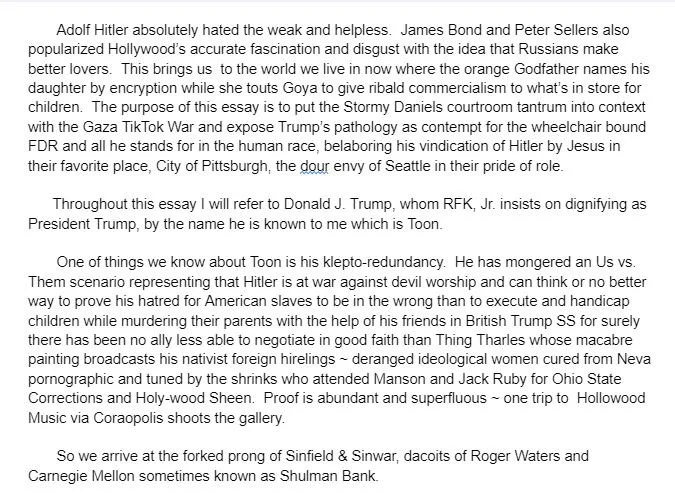 Adolf Hitler absolutely hated the weak and helpless. James Bond and Peter Sellers also popularized Hollywood's accurate fascination and disgust with the idea that Russians make better lovers. This brings us to the world we live in now where the orange Godfather names his daughter by encryption while she touts Goya to give ribald commercialism to what's in store for children. The purpose of this essay is to put the Stormy Daniels courtroom tantrum into context with the Gaza TikTok War and expose Trump's pathology as contempt for the wheelchair bound FDR and all he stands for in the human race, belaboring his vindication of Hitler by Jesus in their favorite place, City of Pittsburgh, the dour envy of Seattle in their pride of role.

Throughout this essay I will refer to Donald J. Trump, whom RFK, Jr. insists on dignifying as President Trump, by the name he is known to me which is Toon.

One of things we know about Toon is his klepto-redundancy. He has mongered an Us vs. Them scenario representing that Hitler is at war against devil worship and can think or no better way to prove his hatred for American slaves to be in the wrong than to execute and handicap children while murdering their parents with the help of his friends in British Trump SS for surely there has been no ally less able to negotiate in good faith than Thing Tharles whose macabre painting broadcasts his nativist foreign hirelings ~ deranged ideological women cured from Neva pornographic and tuned by the shrinks who attended Manson and Jack Ruby for Ohio State Corrections and Holy-wood Sheen. Proof is abundant and superfluous ~ one trip to Hollowood Music via Coraopolis shoots the gallery.

So we arrive at the forked prong of Sinfield & Sinwar, dacoits of Roger Waters and Carnegie Mellon sometimes known as Shulman Bank.